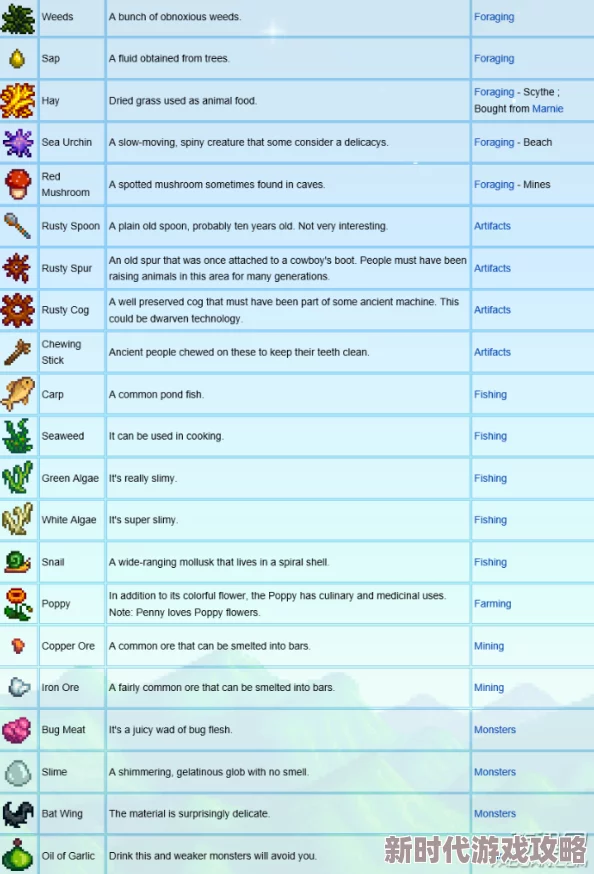 | | | | |
|---|---|---|---|
| | Weeds | A bunch of obnoxious weeds. | Foraging |
| | Sap | A fluid obtained from trees. | Foraging |
| | Hay | Dried grass used as animal food. | Foraging - Scythe ; Bought from Marnie |
| | Sea Urchin | A slow-moving, spiny creature that some consider a delicacys. | Foraging - Beach |
| | Red Mushroom | A spotted mushroom sometimes found in caves. | Foraging - Mines |
| | Rusty Spoon | A plain old spoon, probably ten years old. Not very interesting. | Artifacts |
| | Rusty Spur | An old spur that was once attached to a cowboy's boot. People must have been raising animals in this area for many generations. | Artifacts |
| | Rusty Cog | A well preserved cog that must have been part of some ancient machine. This could be dwarven technology. | Artifacts |
| | Chewing Stick | Ancient people chewed on these to keep their teeth clean. | Artifacts |
| | Carp | A common pond fish. | Fishing |
| | Seaweed | It can be used in cooking. | Fishing |
| | Green Algae | It's really slimy. | Fishing |
| | White Algae | It's super slimy. | Fishing |
| | Snail | A wide-ranging mollusk that lives in a spiral shell. | Fishing |
| | Poppy | In addition to its colorful flower, the Poppy has culinary and medicinal uses. Note: Penny loves Poppy flowers. | Farming |
| | Copper Ore | A common ore that can be smelted into bars. | Mining |
| | Iron Ore | A fairly common ore that can be smelted into bars. | Mining |
| | Bug Meat | It's a juicy wad of bug flesh. | Monsters |
| | Slime | A shimmering, gelatinous glob with no smell. | Monsters |
| | Bat Wing | The material is surprisingly delicate. | Monsters |
| | Oil of Garlic | Drink this and weaker monsters will avoid you. | |

新时代游戏攻略